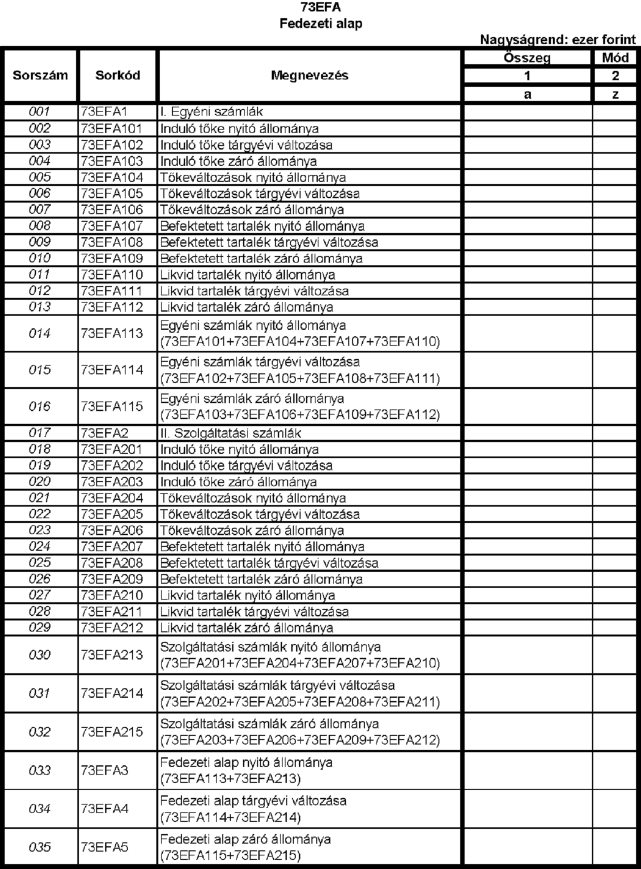 73EFA
Fedezeti alap

Nagyságrend: ezer forint

| Sorszám | Sorkód | Megnevezés | Összeg | Mód |
|---|---|---|---|---|
| | | | 1 | 2 |
| | | | a | z |
| 001 | 73EFA1 | I. Egyéni számlák | | |
| 002 | 73EFA101 | Induló tőke nyitó állománya | | |
| 003 | 73EFA102 | Induló tőke tárgyévi változása | | |
| 004 | 73EFA103 | Induló tőke záró állománya | | |
| 005 | 73EFA104 | Tőkeváltozások nyitó állománya | | |
| 006 | 73EFA105 | Tőkeváltozások tárgyévi változása | | |
| 007 | 73EFA106 | Tőkeváltozások záró állománya | | |
| 008 | 73EFA107 | Befektetett tartalék nyitó állománya | | |
| 009 | 73EFA108 | Befektetett tartalék tárgyévi változása | | |
| 010 | 73EFA109 | Befektetett tartalék záró állománya | | |
| 011 | 73EFA110 | Likvid tartalék nyitó állománya | | |
| 012 | 73EFA111 | Likvid tartalék tárgyévi változása | | |
| 013 | 73EFA112 | Likvid tartalék záró állománya | | |
| 014 | 73EFA113 | Egyéni számlák nyitó állománya (73EFA101+73EFA104+73EFA107+73EFA110) | | |
| 015 | 73EFA114 | Egyéni számlák tárgyévi változása (73EFA102+73EFA105+73EFA108+73EFA111) | | |
| 016 | 73EFA115 | Egyéni számlák záró állománya (73EFA103+73EFA106+73EFA109+73EFA112) | | |
| 017 | 73EFA2 | II. Szolgáltatási számlák | | |
| 018 | 73EFA201 | Induló tőke nyitó állománya | | |
| 019 | 73EFA202 | Induló tőke tárgyévi változása | | |
| 020 | 73EFA203 | Induló tőke záró állománya | | |
| 021 | 73EFA204 | Tőkeváltozások nyitó állománya | | |
| 022 | 73EFA205 | Tőkeváltozások tárgyévi változása | | |
| 023 | 73EFA206 | Tőkeváltozások záró állománya | | |
| 024 | 73EFA207 | Befektetett tartalék nyitó állománya | | |
| 025 | 73EFA208 | Befektetett tartalék tárgyévi változása | | |
| 026 | 73EFA209 | Befektetett tartalék záró állománya | | |
| 027 | 73EFA210 | Likvid tartalék nyitó állománya | | |
| 028 | 73EFA211 | Likvid tartalék tárgyévi változása | | |
| 029 | 73EFA212 | Likvid tartalék záró állománya | | |
| 030 | 73EFA213 | Szolgáltatási számlák nyitó állománya (73EFA201+73EFA204+73EFA207+73EFA210) | | |
| 031 | 73EFA214 | Szolgáltatási számlák tárgyévi változása (73EFA202+73EFA205+73EFA208+73EFA211) | | |
| 032 | 73EFA215 | Szolgáltatási számlák záró állománya (73EFA203+73EFA206+73EFA209+73EFA212) | | |
| 033 | 73EFA3 | Fedezeti alap nyitó állománya (73EFA113+73EFA213) | | |
| 034 | 73EFA4 | Fedezeti alap tárgyévi változása (73EFA114+73EFA214) | | |
| 035 | 73EFA5 | Fedezeti alap záró állománya (73EFA115+73EFA215) | | |